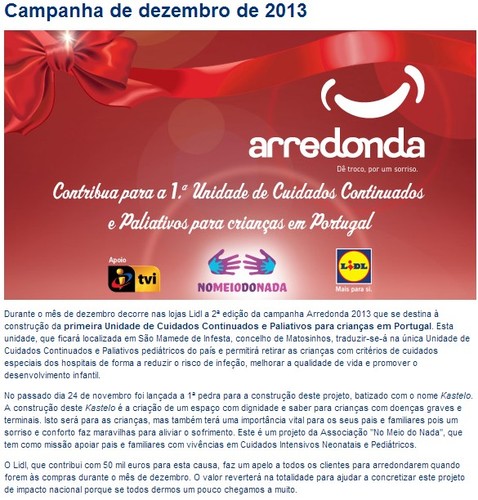 Campanha de dezembro de 2013

arredonda

Dê troco, por um sorriso.

Contribua para a 1.ª Unidade de Cuidados Continuados e Paliativos para crianças em Portugal

Apoio

tvi

NOMEIODONADA

LIDL

Mais para si.

Durante o mês de dezembro decorre nas lojas Lidl a 2ª edição da campanha Arredonda 2013 que se destina à construção da primeira Unidade de Cuidados Continuados e Paliativos para crianças em Portugal. Esta unidade, que ficará localizada em São Mamede de Infesta, concelho de Matosinhos, traduzir-se-á na única Unidade de Cuidados Continuados e Paliativos pediátricos do país e permitirá retirar as crianças com critérios de cuidados especiais dos hospitais de forma a reduzir o risco de infeção, melhorar a qualidade de vida e promover o desenvolvimento infantil.

No passado dia 24 de novembro foi lançada a 1ª pedra para a construção deste projeto, batizado com o nome Kastelo. A construção deste Kastelo é a criação de um espaço com dignidade e saber para crianças com doenças graves e terminais. Isto será para as crianças, mas também terá uma importância vital para os seus pais e familiares pois um sorriso e conforto faz maravilhas para aliviar o sofrimento. Este é um projeto da Associação "No Meio do Nada", que tem como missão apoiar pais e familiares com vivências em Cuidados Intensivos Neonatais e Pediátricos.

O Lidl, que contribui com 50 mil euros para esta causa, faz um apelo a todos os clientes para arredondarem quando forem às compras durante o mês de dezembro. O valor reverterá na totalidade para ajudar a concretizar este projeto de impacto nacional porque se todos dermos um pouco chegamos a muito.